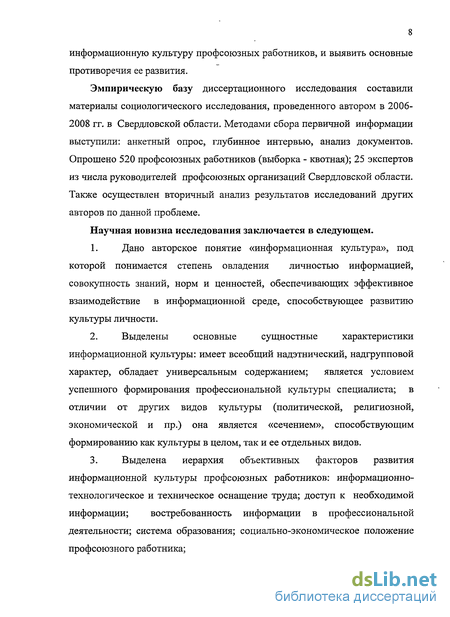 8

информационную культуру профсоюзных работников, и выявить основные противоречия ее развития.

Эмпирическую базу диссертационного исследования составили материалы социологического исследования, проведенного автором в 2006-2008 гг. в Свердловской области. Методами сбора первичной информации выступили: анкетный опрос, глубинное интервью, анализ документов. Опрошено 520 профсоюзных работников (выборка - квотная); 25 экспертов из числа руководителей профсоюзных организаций Свердловской области. Также осуществлен вторичный анализ результатов исследований других авторов по данной проблеме.

Научная новизна исследования заключается в следующем.

1. Дано авторское понятие «информационная культура», под которой понимается степень овладения личностью информацией, совокупность знаний, норм и ценностей, обеспечивающих эффективное взаимодействие в информационной среде, способствующее развитию культуры личности.

2. Выделены основные сущностные характеристики информационной культуры: имеет всеобщий надэтнический, надгрупповой характер, обладает универсальным содержанием; является условием успешного формирования профессиональной культуры специалиста; в отличии от других видов культуры (политической, религиозной, экономической и пр.) она является «сечением», способствующим формированию как культуры в целом, так и ее отдельных видов.

3. Выделена иерархия объективных факторов развития информационной культуры профсоюзных работников: информационно-технологическое и техническое оснащение труда; доступ к необходимой информации; востребованность информации в профессиональной деятельности; система образования; социально-экономическое положение профсоюзного работника;

dsLib.net
библиотека диссертаций